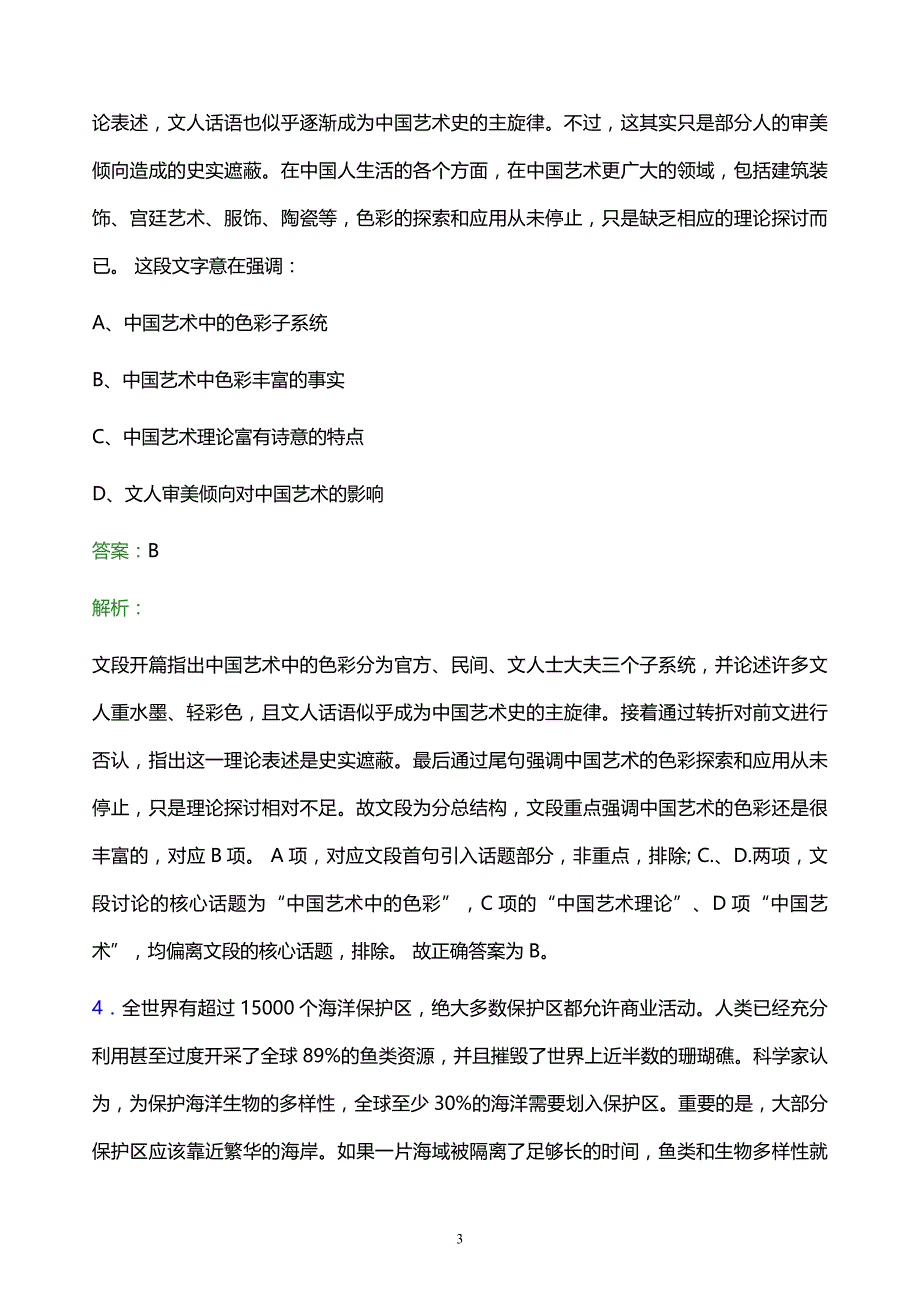 论表述，文人话语也似乎逐渐成为中国艺术史的主旋律。不过，这其实只是部分人的审美倾向造成的史实遮蔽。在中国人生活的各个方面，在中国艺术更广大的领域，包括建筑装饰、宫廷艺术、服饰、陶瓷等，色彩的探索和应用从未停止，只是缺乏相应的理论探讨而已。 这段文字意在强调：

A、中国艺术中的色彩子系统

B、中国艺术中色彩丰富的事实

C、中国艺术理论富有诗意的特点

D、文人审美倾向对中国艺术的影响

答案：B

解析：

文段开篇指出中国艺术中的色彩分为官方、民间、文人士大夫三个子系统，并论述许多文人重水墨、轻彩色，且文人话语似乎成为中国艺术史的主旋律。接着通过转折对前文进行否认，指出这一理论表述是史实遮蔽。最后通过尾句强调中国艺术的色彩探索和应用从未停止，只是理论探讨相对不足。故文段为分总结构，文段重点强调中国艺术的色彩还是很丰富的，对应 B 项。 A 项，对应文段首句引入话题部分，非重点，排除; C.、D.两项，文段讨论的核心话题为“中国艺术中的色彩”，C 项的“中国艺术理论”、D 项“中国艺术”，均偏离文段的核心话题，排除。 故正确答案为 B。

4．全世界有超过 15000 个海洋保护区，绝大多数保护区都允许商业活动。人类已经充分利用甚至过度开采了全球 89%的鱼类资源，并且摧毁了世界上近半数的珊瑚礁。科学家认为，为保护海洋生物的多样性，全球至少 30%的海洋需要划入保护区。重要的是，大部分保护区应该靠近繁华的海岸。如果一片海域被隔离了足够长的时间，鱼类和生物多样性就

3